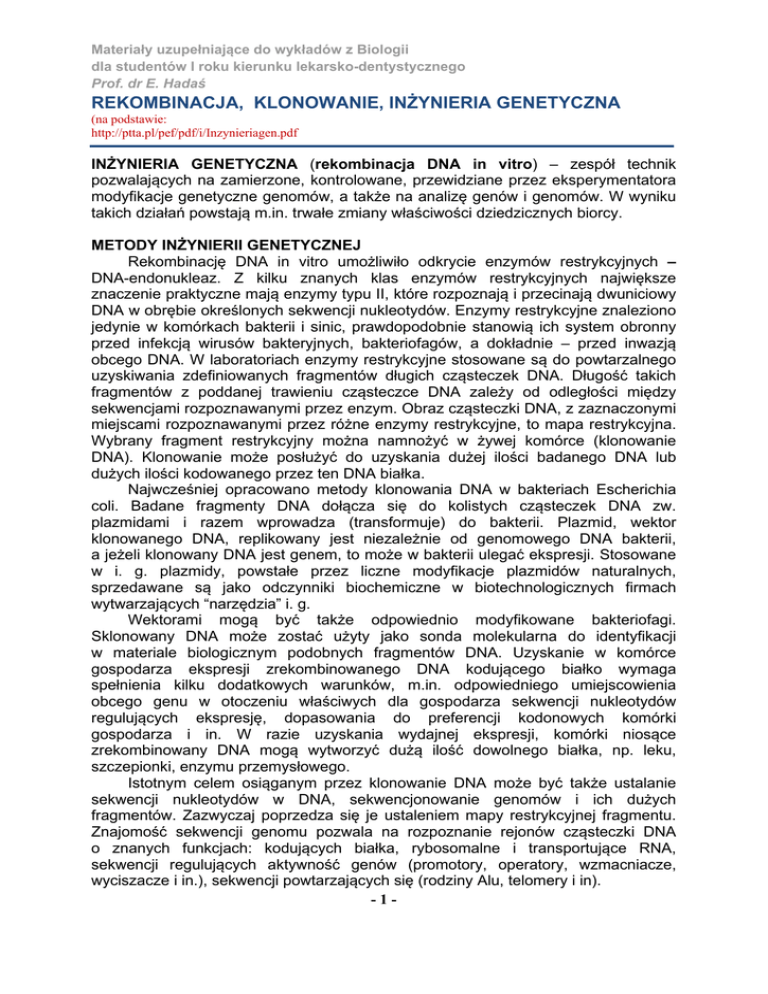 Materiały uzupełniające do wykładów z Biologii
dla studentów I roku kierunku lekarsko-dentystycznego
Prof. dr E. Hadaś

REKOMBINACJA, KLONOWANIE, INŻYNIERIA GENETYCZNA
(na podstawie:
http://ptta.pl/pef/pdf/i/Inzynieriagen.pdf

INŻYNIERIA GENETYCZNA (rekombinacja DNA in vitro) – zespół technik pozwalających na zamierzone, kontrolowane, przewidziane przez eksperymentatora modyfikacje genetyczne genomów, a także na analizę genów i genomów. W wyniku takich działań powstają m.in. trwałe zmiany właściwości dziedzicznych biorcy.

METODY INŻYNIERII GENETYCZNEJ
Rekombinację DNA in vitro umożliwiło odkrycie enzymów restrykcyjnych – DNA-endonukleaz. Z kilku znanych klas enzymów restrykcyjnych największe znaczenie praktyczne mają enzymy typu II, które rozpoznają i przecinają dwuniciowy DNA w obrębie określonych sekwencji nukleotydów. Enzymy restrykcyjne znaleziono jedynie w komórkach bakterii i sinic, prawdopodobnie stanowią ich system obronny przed infekcją wirusów bakteryjnych, bakteriofagów, a dokładnie – przed inwazją obcego DNA. W laboratoriach enzymy restrykcyjne stosowane są do powtarzalnego uzyskiwania zdefiniowanych fragmentów długich cząsteczek DNA. Długość takich fragmentów z poddanej trawieniu cząsteczce DNA zależy od odległości między sekwencjami rozpoznawanymi przez enzym. Obraz cząsteczki DNA, z zaznaczonymi miejscami rozpoznawanymi przez różne enzymy restrykcyjne, to mapa restrykcyjna. Wybrany fragment restrykcyjny można namnożyć w żywej komórce (klonowanie DNA). Klonowanie może posłużyć do uzyskania dużej ilości badanego DNA lub dużych ilości kodowanego przez ten DNA białka.
Najwcześniej opracowano metody klonowania DNA w bakteriach Escherichia coli. Badane fragmenty DNA dołącza się do kolistych cząsteczek DNA zw. plazmidami i razem wprowadza (transformuje) do bakterii. Plazmid, wektor klonowanego DNA, replikowany jest niezależnie od genomowego DNA bakterii, a jeżeli klonowany DNA jest genem, to może w bakterii ulegać ekspresji. Stosowane w i. g. plazmidy, powstałe przez liczne modyfikacje plazmidów naturalnych, sprzedawane są jako odczynniki biochemiczne w biotechnologicznych firmach wytwarzających "narzędzia" i. g.
Wektorami mogą być także odpowiednio modyfikowane bakteriofagi. Sklonowany DNA może zostać użyty jako sonda molekularna do identyfikacji w materiale biologicznym podobnych fragmentów DNA. Uzyskanie w komórce gospodarza ekspresji zrekombinowanego DNA kodującego białko wymaga spełnienia kilku dodatkowych warunków, m.in. odpowiedniego umiejscowienia obcego genu w otoczeniu właściwych dla gospodarza sekwencji nukleotydów regulujących ekspresję, dopasowania do preferencji kodonowych komórki gospodarza i in. W razie uzyskania wydajnej ekspresji, komórki niosące zrekombinowany DNA mogą wytworzyć dużą ilość dowolnego białka, np. leku, szczepionki, enzymu przemysłowego.
Istotnym celem osiąganym przez klonowanie DNA może być także ustalanie sekwencji nukleotydów w DNA, sekwencjonowanie genomów i ich dużych fragmentów. Zazwyczaj poprzedza się je ustaleniem mapy restrykcyjnej fragmentu. Znajomość sekwencji genomu pozwala na rozpoznanie rejonów cząsteczki DNA o znanych funkcjach: kodujących białka, rybosomalne i transportujące RNA, sekwencji regulujących aktywność genów (promotory, operatory, wzmacniacze, wyciszacze i in.), sekwencji powtarzających się (rodziny Alu, telomery i in).
- 1 -